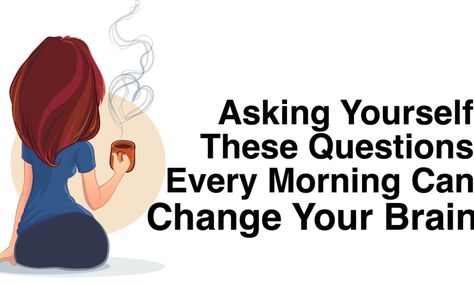 Asking Yourself These Questions Every Morning Can Change Your Brain